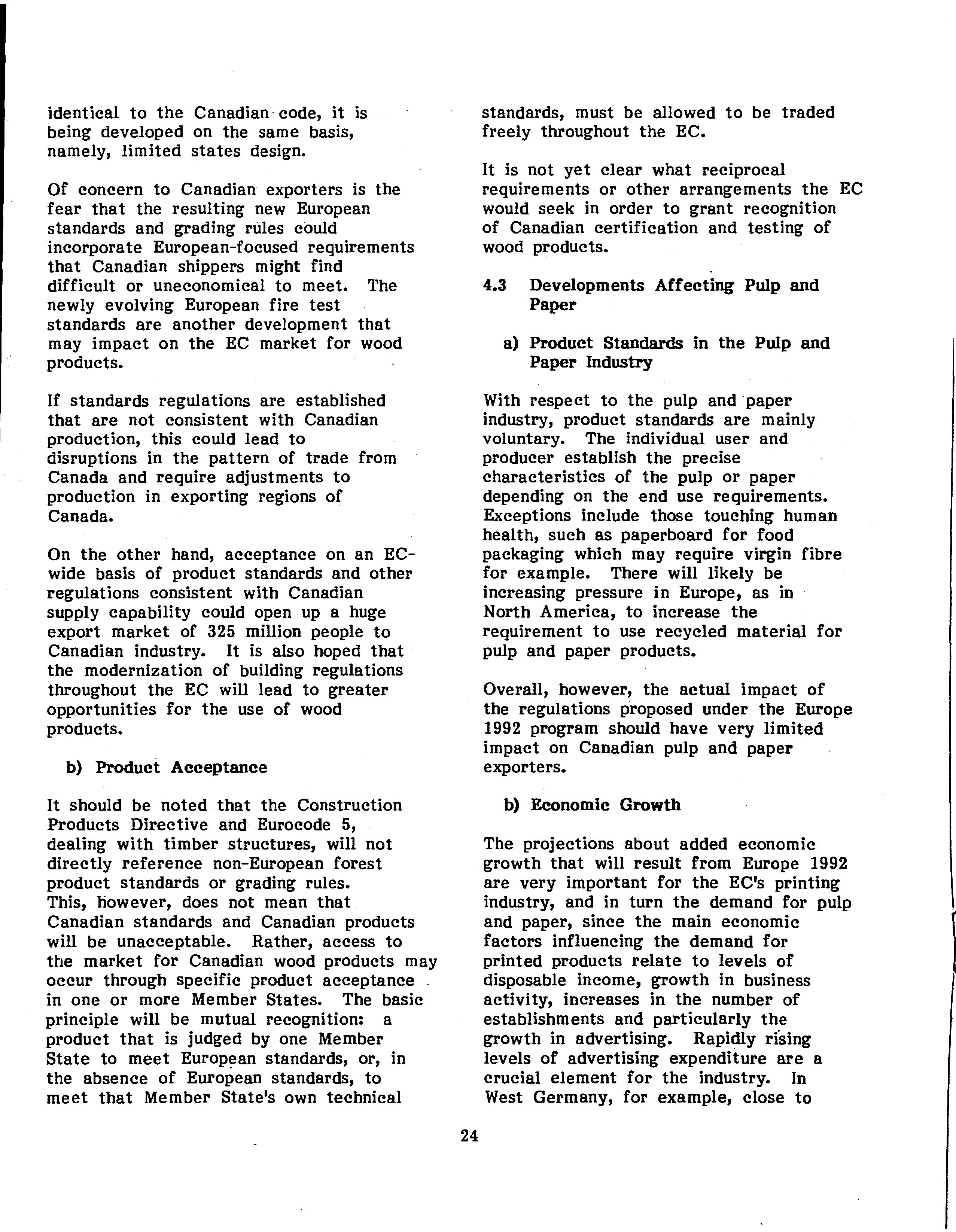 identical to the Canadian code, it is being developed on the same basis, namely, limited states design.

Of concern to Canadian exporters is the fear that the resulting new European standards and grading rules could incorporate European-focused requirements that Canadian shippers might find difficult or uneconomical to meet. The newly evolving European fire test standards are another development that may impact on the EC market for wood products.

If standards regulations are established that are not consistent with Canadian production, this could lead to disruptions in the pattern of trade from Canada and require adjustments to production in exporting regions of Canada.

On the other hand, acceptance on an EC-wide basis of product standards and other regulations consistent with Canadian supply capability could open up a huge export market of 325 million people to Canadian industry. It is also hoped that the modernization of building regulations throughout the EC will lead to greater opportunities for the use of wood products.

b) Product Acceptance

It should be noted that the Construction Products Directive and Eurocode 5, dealing with timber structures, will not directly reference non-European forest product standards or grading rules. This, however, does not mean that Canadian standards and Canadian products will be unacceptable. Rather, access to the market for Canadian wood products may occur through specific product acceptance in one or more Member States. The basic principle will be mutual recognition: a product that is judged by one Member State to meet European standards, or, in the absence of European standards, to meet that Member State's own technical standards, must be allowed to be traded freely throughout the EC.

It is not yet clear what reciprocal requirements or other arrangements the EC would seek in order to grant recognition of Canadian certification and testing of wood products.

4.3 Developments Affecting Pulp and Paper

a) Product Standards in the Pulp and Paper Industry

With respect to the pulp and paper industry, product standards are mainly voluntary. The individual user and producer establish the precise characteristics of the pulp or paper depending on the end use requirements. Exceptions include those touching human health, such as paperboard for food packaging which may require virgin fibre for example. There will likely be increasing pressure in Europe, as in North America, to increase the requirement to use recycled material for pulp and paper products.

Overall, however, the actual impact of the regulations proposed under the Europe 1992 program should have very limited impact on Canadian pulp and paper exporters.

b) Economic Growth

The projections about added economic growth that will result from Europe 1992 are very important for the EC's printing industry, and in turn the demand for pulp and paper, since the main economic factors influencing the demand for printed products relate to levels of disposable income, growth in business activity, increases in the number of establishments and particularly the growth in advertising. Rapidly rising levels of advertising expenditure are a crucial element for the industry. In West Germany, for example, close to

24